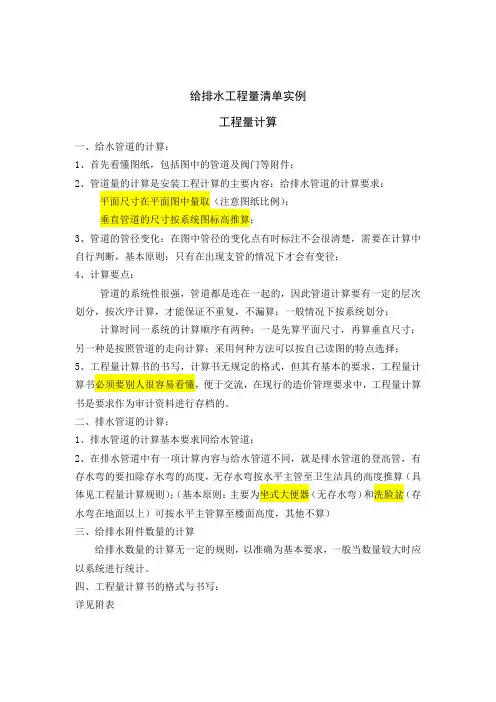 给排水工程量清单实例

工程量计算

一、给水管道的计算：

1、首先看懂图纸，包括图中的管道及阀门等附件；

2、管道量的计算是安装工程计算的主要内容：给排水管道的计算要求：

平面尺寸在平面图中量取（注意图纸比例）；

垂直管道的尺寸按系统图标高推算；

3、管道的管径变化：在图中管径的变化点有时标注不会很清楚，需要在计算中自行判断，基本原则：只有在出现支管的情况下才会有变径；

4、计算要点：

管道的系统性很强，管道都是连在一起的，因此管道计算要有一定的层次划分，按次序计算，才能保证不重复，不漏算；一般情况下按系统划分；

计算时同一系统的计算顺序有两种：一是先算平面尺寸，再算垂直尺寸；另一种是按照管道的走向计算；采用何种方法可以按自己读图的特点选择；

5、工程量计算书的书写，计算书无规定的格式，但其有基本的要求，工程量计算书必须要别人很容易看懂，便于交流，在现行的造价管理要求中，工程量计算书是要求作为审计资料进行存档的。

二、排水管道的计算：

1、排水管道的计算基本要求同给水管道；

2、在排水管道中有一项计算内容与给水管道不同，就是排水管道的登高管，有存水弯的要扣除存水弯的高度，无存水弯按水平主管至卫生洁具的高度推算（具体见工程量计算规则）；（基本原则：主要为坐式大便器（无存水弯）和洗脸盆（存水弯在地面以上）可按水平主管算至楼面高度，其他不算）

三、给排水附件数量的计算

给排水数量的计算无一定的规则，以准确为基本要求，一般当数量较大时应以系统进行统计。

四、工程量计算书的格式与书写：

详见附表